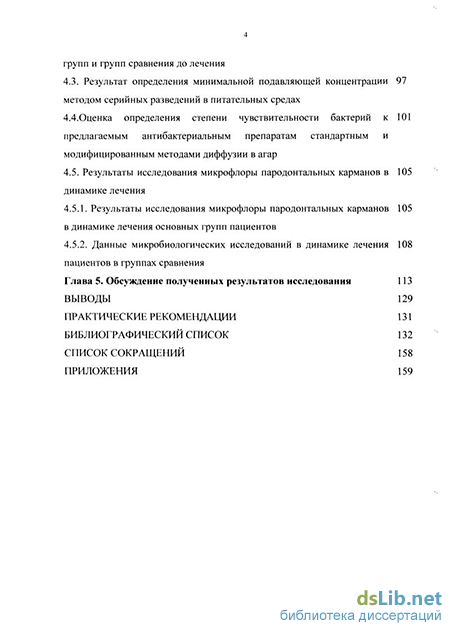 4

групп и групп сравнения до лечения

4.3. Результат определения минимальной подавляющей концентрации методом серийных разведений в питательных средах 97

4.4.Оценка определения степени чувствительности бактерий к предлагаемым антибактериальным препаратам стандартным и модифицированным методами диффузии в агар 101

4.5. Результаты исследования микрофлоры пародонтальных карманов в динамике лечения 105

4.5.1. Результаты исследования микрофлоры пародонтальных карманов в динамике лечения основных групп пациентов 105

4.5.2. Данные микробиологических исследований в динамике лечения пациентов в группах сравнения 108

Глава 5. Обсуждение полученных результатов исследования 113

ВЫВОДЫ 129

ПРАКТИЧЕСКИЕ РЕКОМЕНДАЦИИ 131

БИБЛИОГРАФИЧЕСКИЙ СПИСОК 132

СПИСОК СОКРАЩЕНИЙ 158

ПРИЛОЖЕНИЯ 159

dsLib.net
библиотека диссертаций